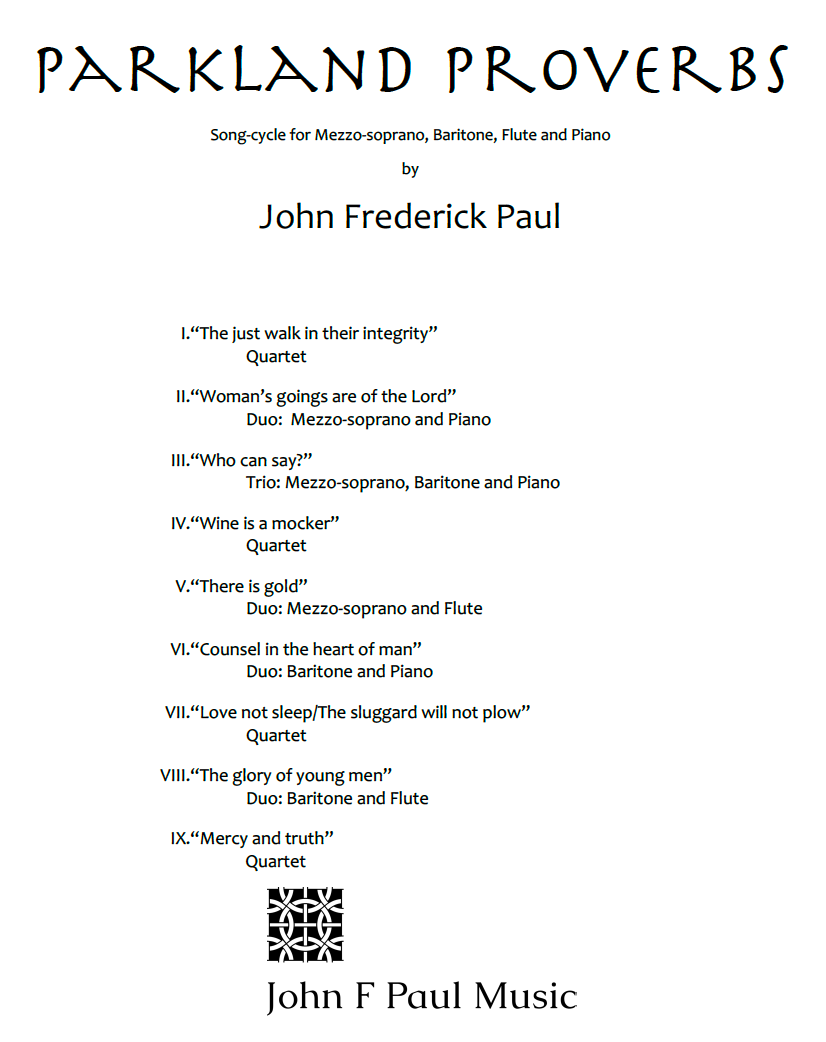 PARKLAND PROVERBS

Song-cycle for Mezzo-soprano, Baritone, Flute and Piano

by

John Frederick Paul

I.“The just walk in their integrity”
Quartet

II.“Woman’s goings are of the Lord”
Duo: Mezzo-soprano and Piano

III.“Who can say?”
Trio: Mezzo-soprano, Baritone and Piano

IV.“Wine is a mocker”
Quartet

V.“There is gold”
Duo: Mezzo-soprano and Flute

VI.“Counsel in the heart of man”
Duo: Baritone and Piano

VII.“Love not sleep/The sluggard will not plow”
Quartet

VIII.“The glory of young men”
Duo: Baritone and Flute

IX.“Mercy and truth”
Quartet

John F Paul Music